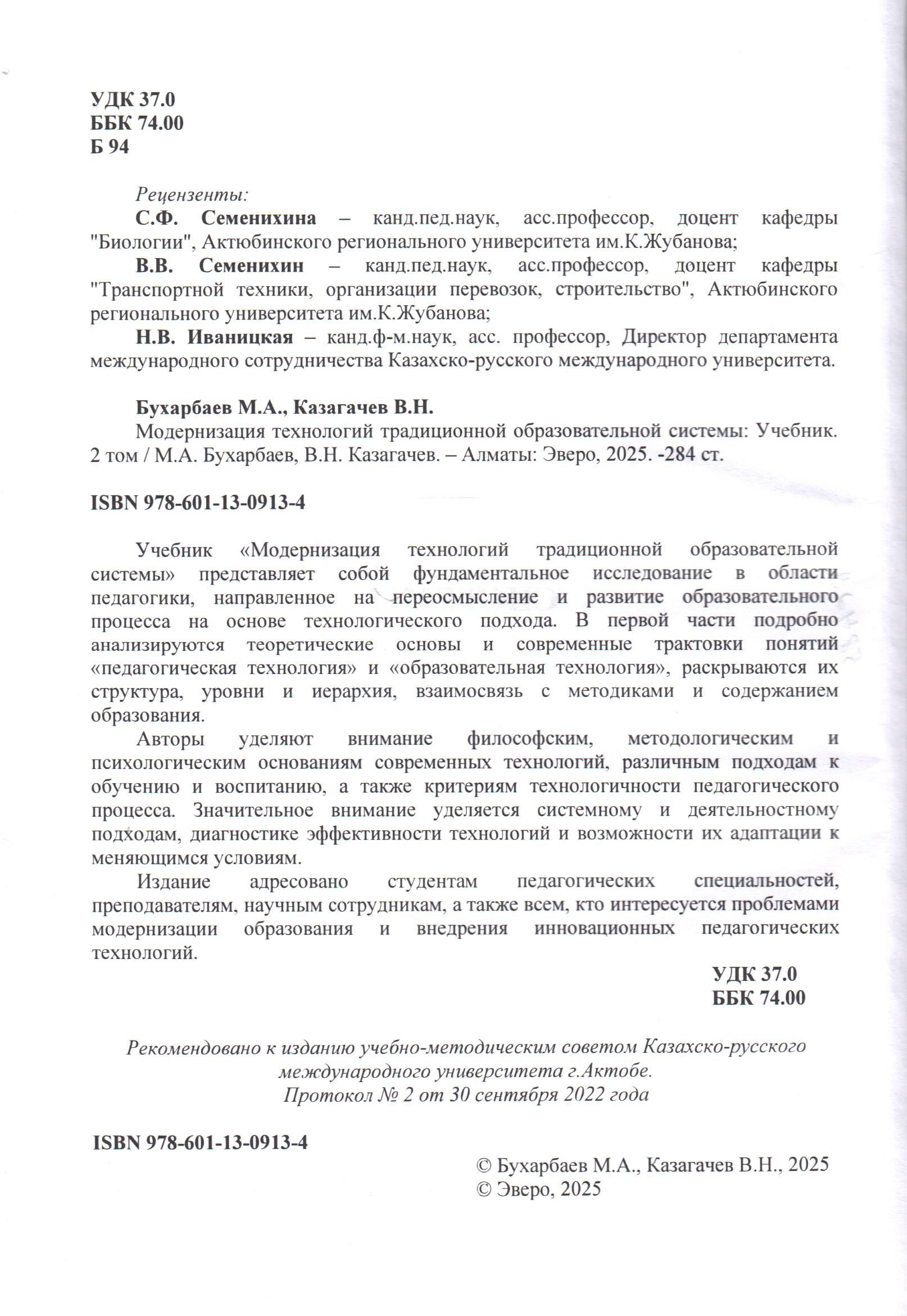 УДК 37.0
ББК 74.00
Б 94

Рецензенты:

С.Ф. Семенихина – канд.пед.наук, асс.профессор, доцент кафедры "Биологии", Актюбинского регионального университета им.К.Жубанова;

В.В. Семенихин – канд.пед.наук, асс.профессор, доцент кафедры "Транспортной техники, организации перевозок, строительство", Актюбинского регионального университета им.К.Жубанова;

Н.В. Иваницкая – канд.ф-м.наук, асс. профессор, Директор департамента международного сотрудничества Казахско-русского международного университета.

Бухарбаев М.А., Казагачев В.Н.

Модернизация технологий традиционной образовательной системы: Учебник. 2 том / М.А. Бухарбаев, В.Н. Казагачев. – Алматы: Эверо, 2025. -284 ст.

ISBN 978-601-13-0913-4

Учебник «Модернизация технологий традиционной образовательной системы» представляет собой фундаментальное исследование в области педагогики, направленное на переосмысление и развитие образовательного процесса на основе технологического подхода. В первой части подробно анализируются теоретические основы и современные трактовки понятий «педагогическая технология» и «образовательная технология», раскрываются их структура, уровни и иерархия, взаимосвязь с методиками и содержанием образования.

Авторы уделяют внимание философским, методологическим и психологическим основаниям современных технологий, различным подходам к обучению и воспитанию, а также критериям технологичности педагогического процесса. Значительное внимание уделяется системному и деятельностному подходам, диагностике эффективности технологий и возможности их адаптации к меняющимся условиям.

Издание адресовано студентам педагогических специальностей, преподавателям, научным сотрудникам, а также всем, кто интересуется проблемами модернизации образования и внедрения инновационных педагогических технологий.

УДК 37.0
ББК 74.00

Рекомендовано к изданию учебно-методическим советом Казахско-русского международного университета г.Актобе.
Протокол № 2 от 30 сентября 2022 года

ISBN 978-601-13-0913-4

© Бухарбаев М.А., Казагачев В.Н., 2025
© Эверо, 2025